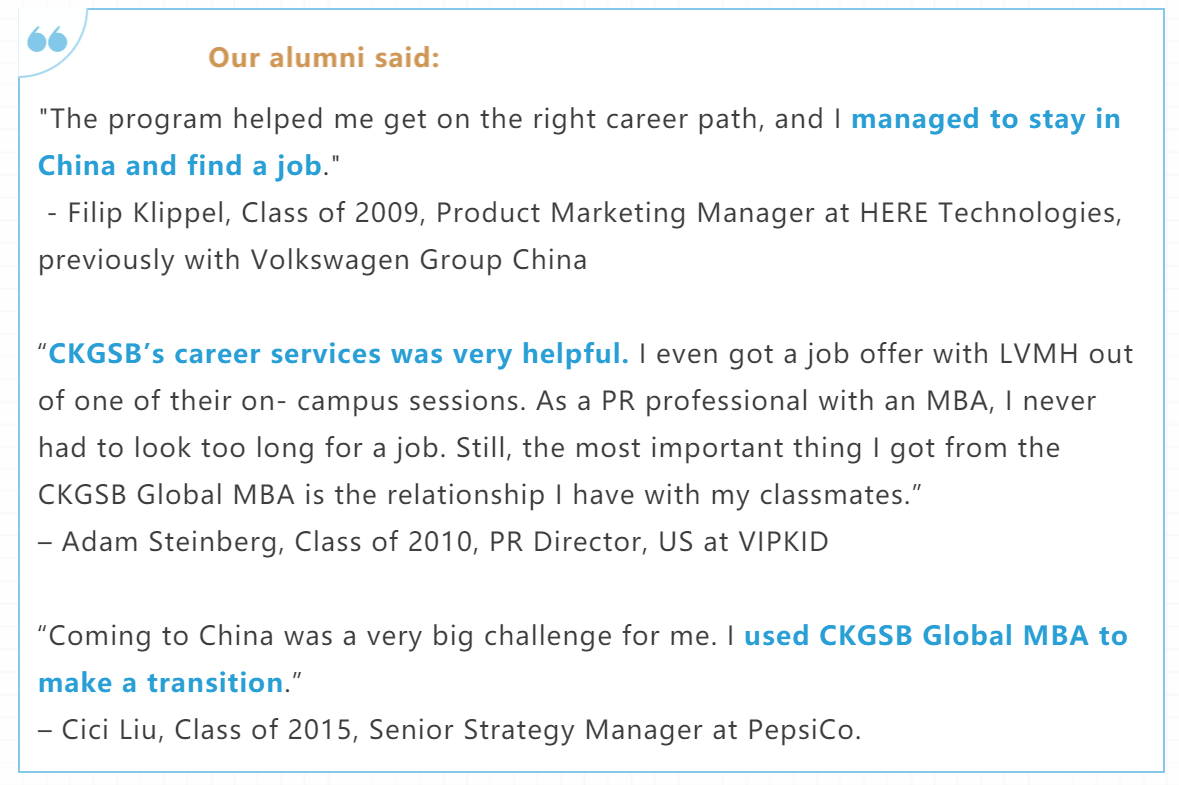 Our alumni said:

"The program helped me get on the right career path, and I managed to stay in China and find a job."

- Filip Klippel, Class of 2009, Product Marketing Manager at HERE Technologies, previously with Volkswagen Group China

"CKGSB's career services was very helpful. I even got a job offer with LVMH out of one of their on- campus sessions. As a PR professional with an MBA, I never had to look too long for a job. Still, the most important thing I got from the CKGSB Global MBA is the relationship I have with my classmates."

– Adam Steinberg, Class of 2010, PR Director, US at VIPKID

"Coming to China was a very big challenge for me. I used CKGSB Global MBA to make a transition."

– Cici Liu, Class of 2015, Senior Strategy Manager at PepsiCo.